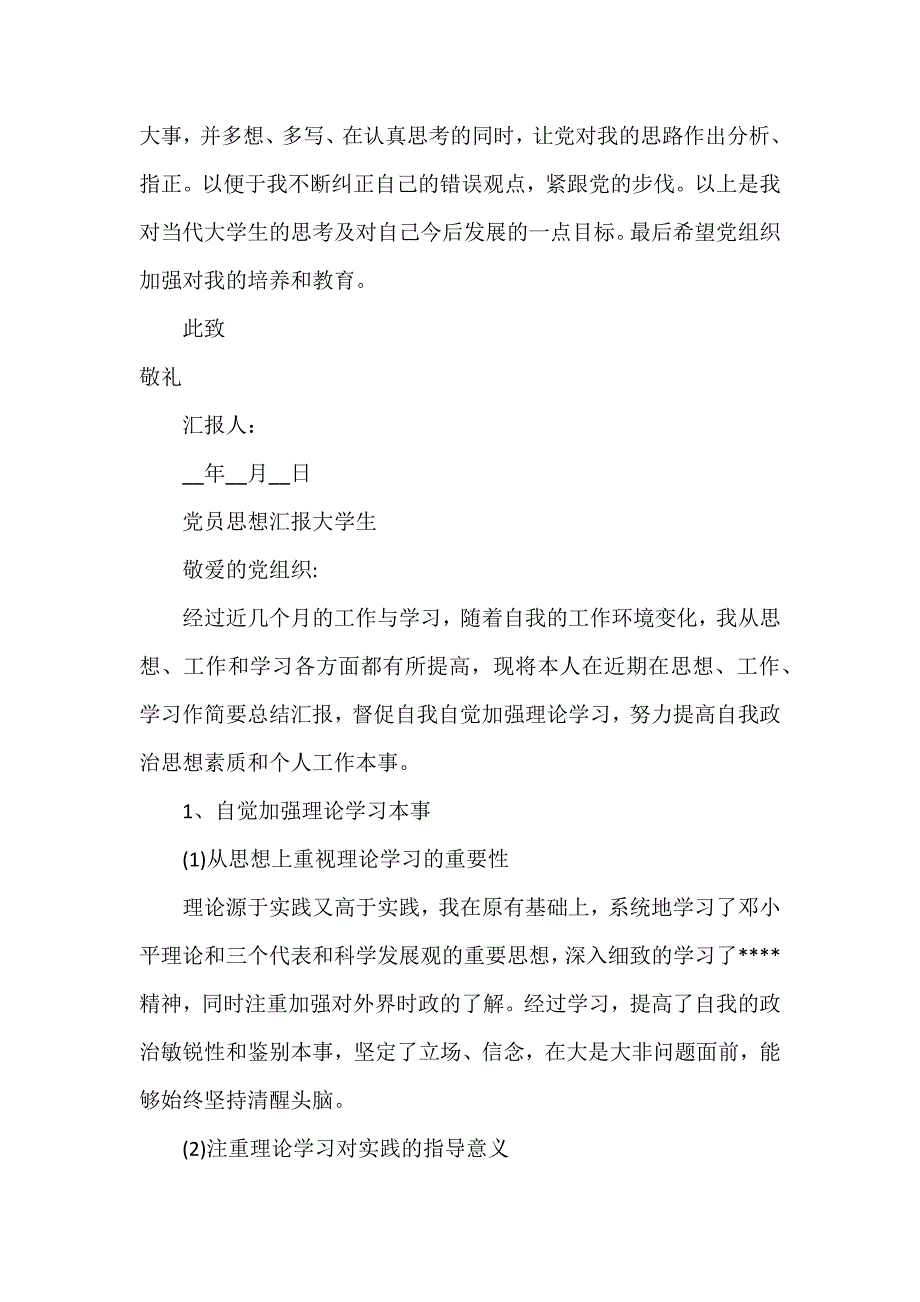 大事，并多想、多写、在认真思考的同时，让党对我的思路作出分析、指正。以便于我不断纠正自己的错误观点，紧跟党的步伐。以上是我对当代大学生的思考及对自己今后发展的一点目标。最后希望党组织加强对我的培养和教育。

此致

敬礼

汇报人：

__年__月__日

党员思想汇报大学生

敬爱的党组织:

经过近几个月的工作与学习，随着自我的工作环境变化，我从思想、工作和学习各方面都有所提高，现将本人在近期在思想、工作、学习作简要总结汇报，督促自我自觉加强理论学习，努力提高自我政治思想素质和个人工作本事。

1、自觉加强理论学习本事

(1)从思想上重视理论学习的重要性

理论源于实践又高于实践，我在原有基础上，系统地学习了邓小平理论和三个代表和科学发展观的重要思想，深入细致的学习了****精神，同时注重加强对外界时政的了解。经过学习，提高了自我的政治敏锐性和鉴别本事，坚定了立场、信念，在大是大非问题面前，能够始终坚持清醒头脑。

(2)注重理论学习对实践的指导意义